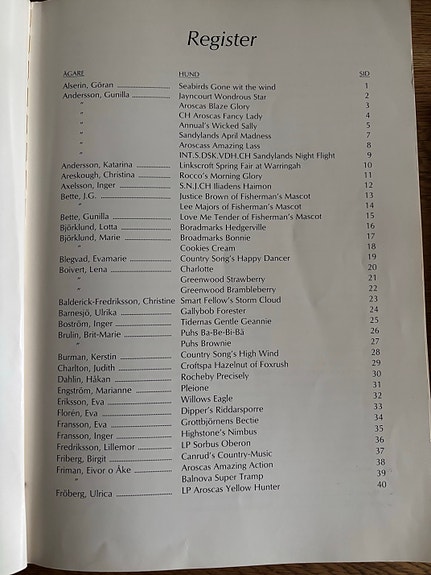 Register

| ÄGARE | HUND | SID |
|---|---|---|
| Alserin, Göran | Seabirds Gone wit the wind | 1 |
| Andersson, Gunilla | Jayncourt Wondrous Star | 2 |
| " | Aroscas Blaze Glory | 3 |
| " | CH Aroscas Fancy Lady | 4 |
| " | Annual's Wicked Sally | 5 |
| " | Sandylands April Madness | 7 |
| " | Aroscass Amazing Lass | 8 |
| " | INT.S.DSK.VDH.CH Sandylands Night Flight | 9 |
| Andersson, Katarina | Linkscroft Spring Fair at Warringah | 10 |
| Areskough, Christina | Rocco's Morning Glory | 11 |
| Axelsson, Inger | S.N.J.CH Iliadens Haimon | 12 |
| Bette, J.G. | Justice Brown of Fisherman's Mascot | 13 |
| " | Lee Majors of Fisherman's Mascot | 14 |
| Bette, Gunilla | Love Me Tender of Fisherman's Mascot | 15 |
| Björklund, Lotta | Boradmarks Hedgerville | 16 |
| Björklund, Marie | Broadmarks Bonnie | 17 |
| " | Cookies Cream | 18 |
| Blegvad, Evamarie | Country Song's Happy Dancer | 19 |
| Boivert, Lena | Charlotte | 20 |
| " | Greenwood Strawberry | 21 |
| " | Greenwood Brambleberry | 22 |
| Balderick-Fredriksson, Christine | Smart Fellow's Storm Cloud | 23 |
| Barnesjö, Ulrika | Gallybob Forester | 24 |
| Boström, Inger | Tidernas Gentle Geannie | 25 |
| Brulin, Brit-Marie | Puhs Ba-Be-Bi-Bä | 26 |
| " | Puhs Brownie | 27 |
| Burman, Kerstin | Country Song's High Wind | 28 |
| Charlton, Judith | Croftspa Hazelnut of Foxrush | 29 |
| Dahlin, Håkan | Rocheby Precisely | 30 |
| Engström, Marianne | Pleione | 31 |
| Eriksson, Eva | Willows Eagle | 32 |
| Florén, Eva | Dipper's Riddarsporre | 33 |
| Fransson, Eva | Grottbjörnens Bectie | 34 |
| Fransson, Inger | Highstone's Nimbus | 35 |
| Fredriksson, Lillemor | LP Sorbus Oberon | 36 |
| Friberg, Birgit | Canrud's Country-Music | 37 |
| Friman, Eivor o Åke | Aroscas Amazing Action | 38 |
| " | Balnova Super Tramp | 39 |
| Fröberg, Ulrica | LP Aroscas Yellow Hunter | 40 |